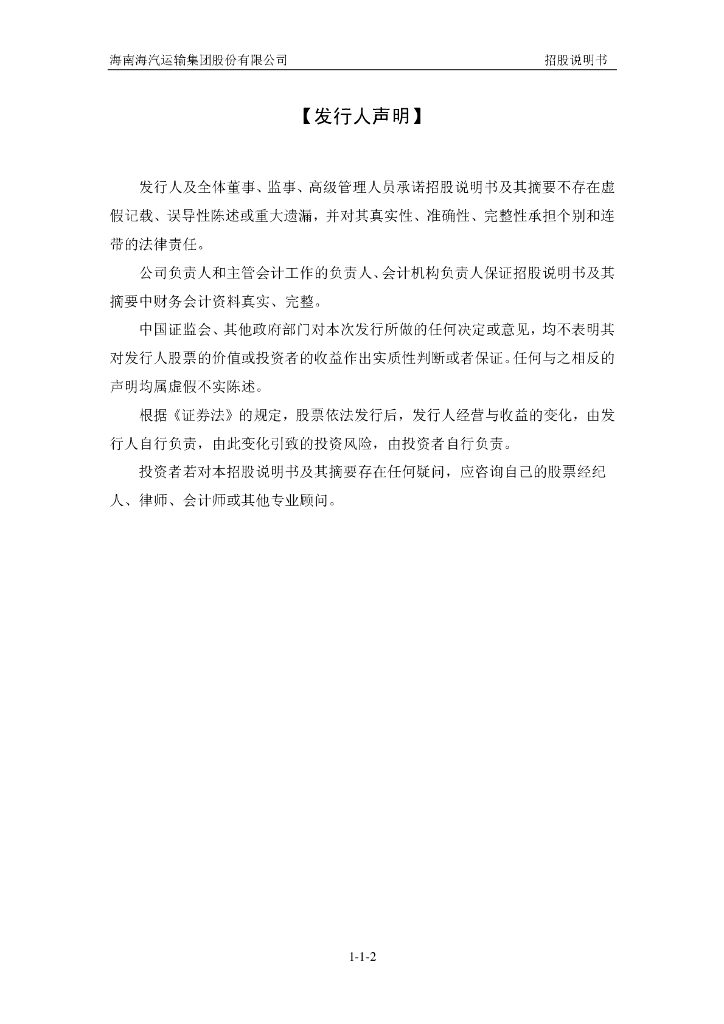 海南海汽运输集团股份有限公司

招股说明书

【发行人声明】

发行人及全体董事、监事、高级管理人员承诺招股说明书及其摘要不存在虚假记载、误导性陈述或重大遗漏，并对其真实性、准确性、完整性承担个别和连带的法律责任。

公司负责人和主管会计工作的负责人、会计机构负责人保证招股说明书及其摘要中财务会计资料真实、完整。

中国证监会、其他政府部门对本次发行所做的任何决定或意见，均不表明其对发行人股票的价值或投资者的收益作出实质性判断或者保证。任何与之相反的声明均属虚假不实陈述。

根据《证券法》的规定，股票依法发行后，发行人经营与收益的变化，由发行人自行负责，由此变化引致的投资风险，由投资者自行负责。

投资者若对本招股说明书及其摘要存在任何疑问，应咨询自己的股票经纪人、律师、会计师或其他专业顾问。

1-1-2